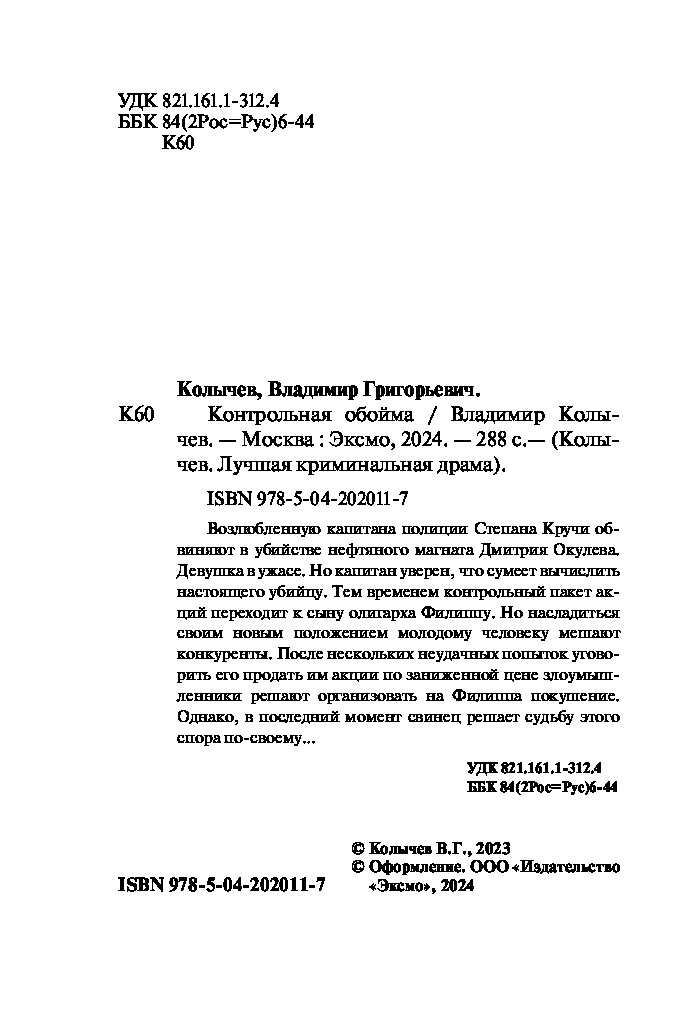 УДК 821.161.1-312.4
ББК 84(2Рос=Рус)6-44
К60

Колычев, Владимир Григорьевич.
К60 Контрольная обойма / Владимир Колычев. — Москва : Эксмо, 2024. — 288 с.— (Колычев. Лучшая криминальная драма).

ISBN 978-5-04-202011-7

Возлюбленную капитана полиции Степана Кручи обвиняют в убийстве нефтяного магната Дмитрия Окулева. Девушка в ужасе. Но капитан уверен, что сумеет вычислить настоящего убийцу. Тем временем контрольный пакет акций переходит к сыну олигарха Филиппу. Но насладиться своим новым положением молодому человеку мешают конкуренты. После нескольких неудачных попыток уговорить его продать им акции по заниженной цене злоумышленники решают организовать на Филиппа покушение. Однако, в последний момент свинец решает судьбу этого спора по-своему...

УДК 821.161.1-312.4
ББК 84(2Рос=Рус)6-44

© Колычев В.Г., 2023
© Оформление. ООО «Издательство «Эксмо», 2024

ISBN 978-5-04-202011-7